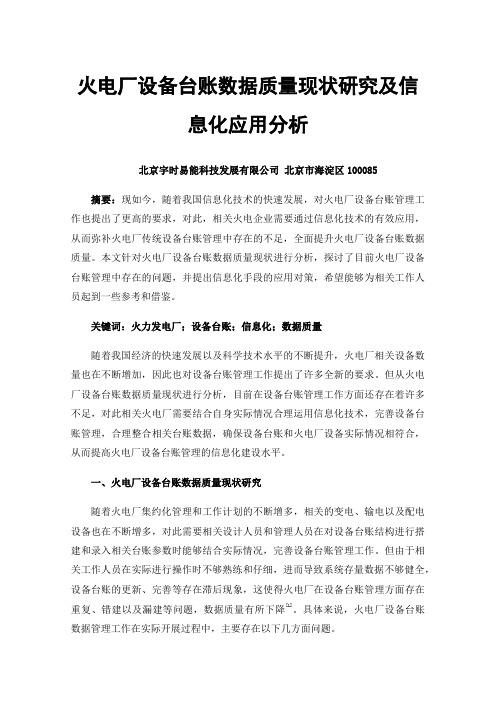 火电厂设备台账数据质量现状研究及信息化应用分析

北京宇时易能科技发展有限公司 北京市海淀区 100085

摘要：现如今，随着我国信息化技术的快速发展，对火电厂设备台账管理工作也提出了更高的要求，对此，相关火电企业需要通过信息化技术的有效应用，从而弥补火电厂传统设备台账管理中存在的不足，全面提升火电厂设备台账数据质量。本文针对火电厂设备台账数据质量现状进行分析，探讨了目前火电厂设备台账管理中存在的问题，并提出信息化手段的应用对策，希望能够为相关工作人员起到一些参考和借鉴。

关键词：火力发电厂；设备台账；信息化；数据质量

随着我国经济的快速发展以及科学技术水平的不断提升，火电厂相关设备数量也在不断增加，因此也对设备台账管理工作提出了许多全新的要求。但从火电厂设备台账数据质量现状进行分析，目前在设备台账管理工作方面还存在着许多不足，对此相关火电厂需要结合自身实际情况合理运用信息化技术，完善设备台账管理，合理整合相关台账数据，确保设备台账和火电厂设备实际情况相符合，从而提高火电厂设备台账管理的信息化建设水平。

一、火电厂设备台账数据质量现状研究

随着火电厂集约化管理和工作计划的不断增多，相关的变电、输电以及配电设备也在不断增多，对此需要相关设计人员和管理人员在对设备台账结构进行搭建和录入相关台账参数时能够结合实际情况，完善设备台账管理工作。但由于相关工作人员在实际进行操作时不够熟练和仔细，进而导致系统存量数据不够健全，设备台账的更新、完善等存在滞后现象，这使得火电厂在设备台账管理方面存在重复、错建以及漏建等问题，数据质量有所下降$^{[1]}$。具体来说，火电厂设备台账数据管理工作在实际开展过程中，主要存在以下几方面问题。